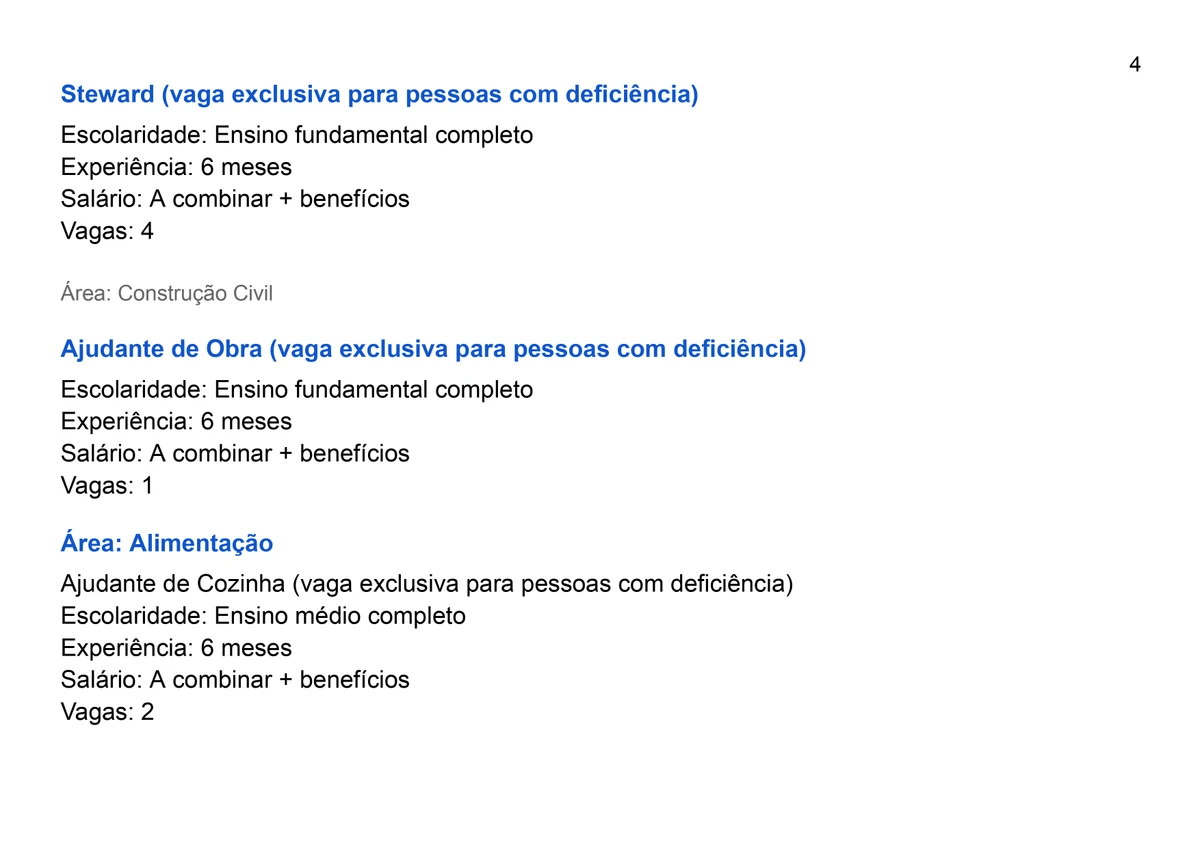 4

Steward (vaga exclusiva para pessoas com deficiência)

Escolaridade: Ensino fundamental completo
Experiência: 6 meses
Salário: A combinar + benefícios
Vagas: 4

Área: Construção Civil

Ajudante de Obra (vaga exclusiva para pessoas com deficiência)

Escolaridade: Ensino fundamental completo
Experiência: 6 meses
Salário: A combinar + benefícios
Vagas: 1

Área: Alimentação

Ajudante de Cozinha (vaga exclusiva para pessoas com deficiência)
Escolaridade: Ensino médio completo
Experiência: 6 meses
Salário: A combinar + benefícios
Vagas: 2